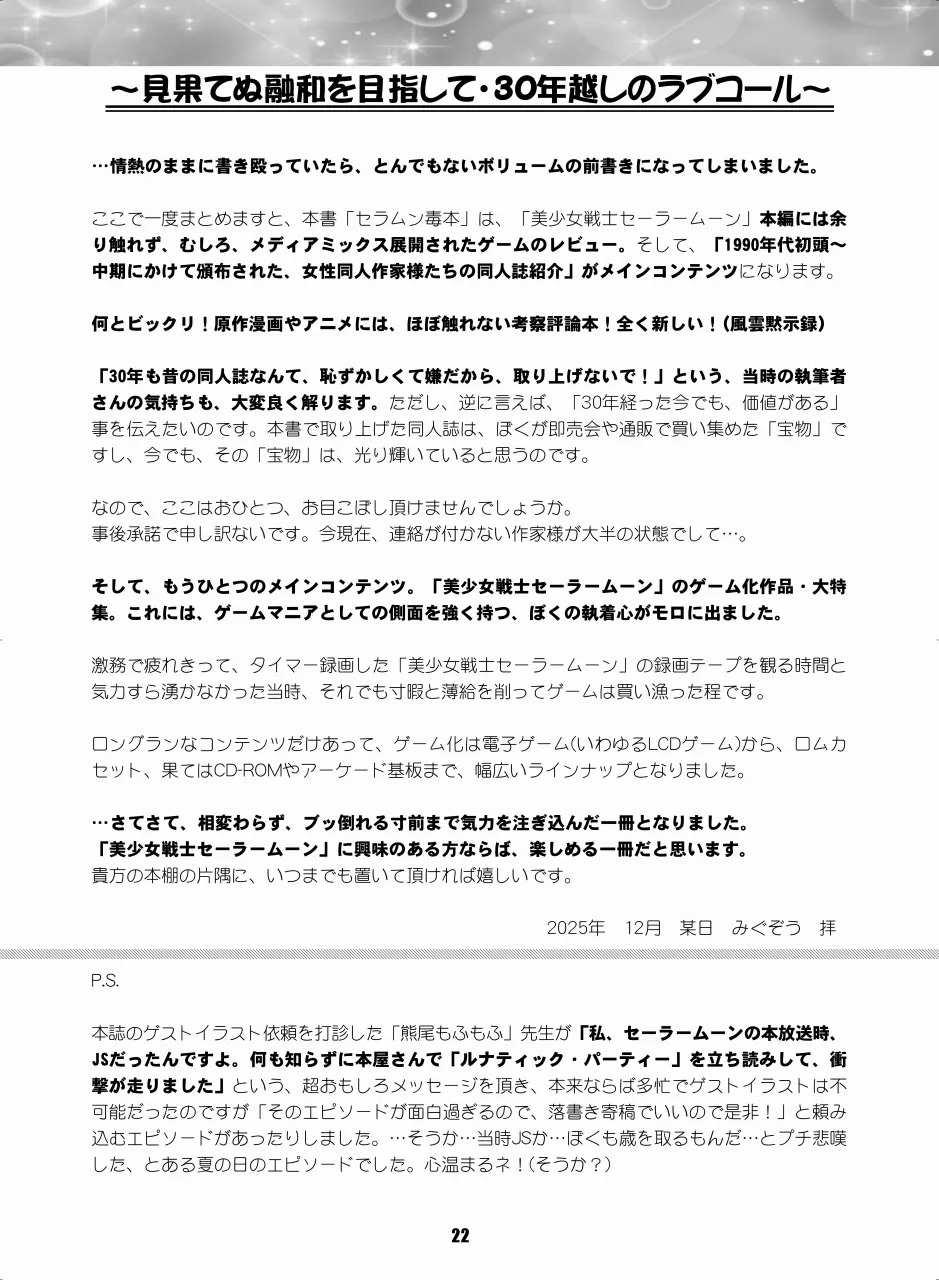 ～見果てぬ融和を目指して･30年越しのラブコール～

…情熱のままに書き殴っていたら、とんでもないボリュームの前書きになってしまいました。

ここで一度まとめますと、本書「セラムン毒本」は、「美少女戦士セーラームーン」本編には余り触れず、むしろ、メディアミックス展開されたゲームのレビュー。そして、「1990年代初頭～中期にかけて頒布された、女性同人作家様たちの同人誌紹介」がメインコンテンツになります。

何とビックリ！原作漫画やアニメには、ほぼ触れない考察評論本！全く新しい！(風雲黙示録)

「30年も昔の同人誌なんて、恥ずかしくて嫌だから、取り上げないで！」という、当時の執筆者さんの気持ちも、大変良く解ります。ただし、逆に言えば、「30年経った今でも、価値がある」事を伝えたいのです。本書で取り上げた同人誌は、ぼくが即売会や通販で買い集めた「宝物」ですし、今でも、その「宝物」は、光り輝いていると思うのです。

なので、ここはおひとつ、お目こぼし頂けませんでしょうか。
事後承諾で申し訳ないです。今現在、連絡が付かない作家様が大半の状態でして…。

そして、もうひとつのメインコンテンツ。「美少女戦士セーラームーン」のゲーム化作品・大特集。これには、ゲームマニアとしての側面を強く持つ、ぼくの執着心がモロに出ました。

激務で疲れきって、タイマー録画した「美少女戦士セーラームーン」の録画テープを観る時間と気力すら湧かなかった当時、それでも寸暇と薄給を削ってゲームは買い漁った程です。

ロングランなコンテンツだけあって、ゲーム化は電子ゲーム(いわゆるLCDゲーム)から、ロムカセット、果てはCD-ROMやアーケード基板まで、幅広いラインナップとなりました。

…さてさて、相変わらず、ブッ倒れる寸前まで気力を注ぎ込んだ一冊となりました。
「美少女戦士セーラームーン」に興味のある方ならば、楽しめる一冊だと思います。
貴方の本棚の片隅に、いつまでも置いて頂ければ嬉しいです。

2025年　12月　某日　みぐぞう　拝

P.S.

本誌のゲストイラスト依頼を打診した「熊尾もふもふ」先生が「私、セーラームーンの本放送時、JSだったんですよ。何も知らずに本屋さんで「ルナティック・パーティー」を立ち読みして、衝撃が走りました」という、超おもしろメッセージを頂き、本来ならば多忙でゲストイラストは不可能だったのですが「そのエピソードが面白過ぎるので、落書き寄稿でいいので是非！」と頼み込むエピソードがあったりしました。…そうか…当時JSか…ぼくも歳を取るもんだ…とプチ悲嘆した、とある夏の日のエピソードでした。心温まるネ！(そうか？)

22